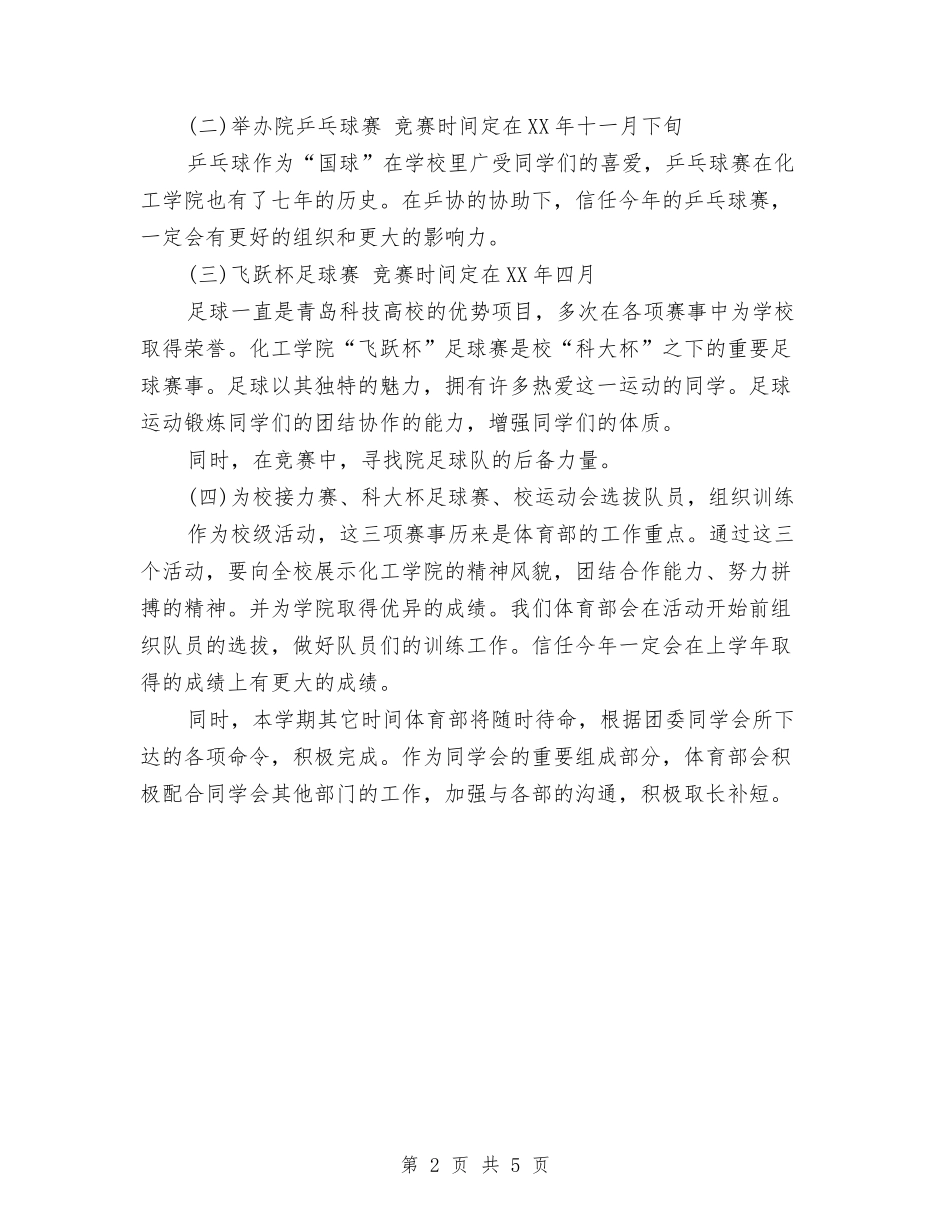 (二)举办院乒乓球赛 竞赛时间定在XX年十一月下旬

乒乓球作为“国球”在学校里广受同学们的喜爱，乒乓球赛在化工学院也有了七年的历史。在乒协的协助下，信任今年的乒乓球赛，一定会有更好的组织和更大的影响力。

(三)飞跃杯足球赛 竞赛时间定在XX年四月

足球一直是青岛科技高校的优势项目，多次在各项赛事中为学校取得荣誉。化工学院“飞跃杯”足球赛是校“科大杯”之下的重要足球赛事。足球以其独特的魅力，拥有许多热爱这一运动的同学。足球运动锻炼同学们的团结协作的能力，增强同学们的体质。

同时，在竞赛中，寻找院足球队的后备力量。

(四)为校接力赛、科大杯足球赛、校运动会选拔队员，组织训练

作为校级活动，这三项赛事历来是体育部的工作重点。通过这三个活动，要向全校展示化工学院的精神风貌，团结合作能力、努力拼搏的精神。并为学院取得优异的成绩。我们体育部会在活动开始前组织队员的选拔，做好队员们的训练工作。信任今年一定会在上学年取得的成绩上有更大的成绩。

同时，本学期其它时间体育部将随时待命，根据团委同学会所下达的各项命令，积极完成。作为同学会的重要组成部分，体育部会积极配合同学会其他部门的工作，加强与各部的沟通，积极取长补短。

第 2 页 共 5 页